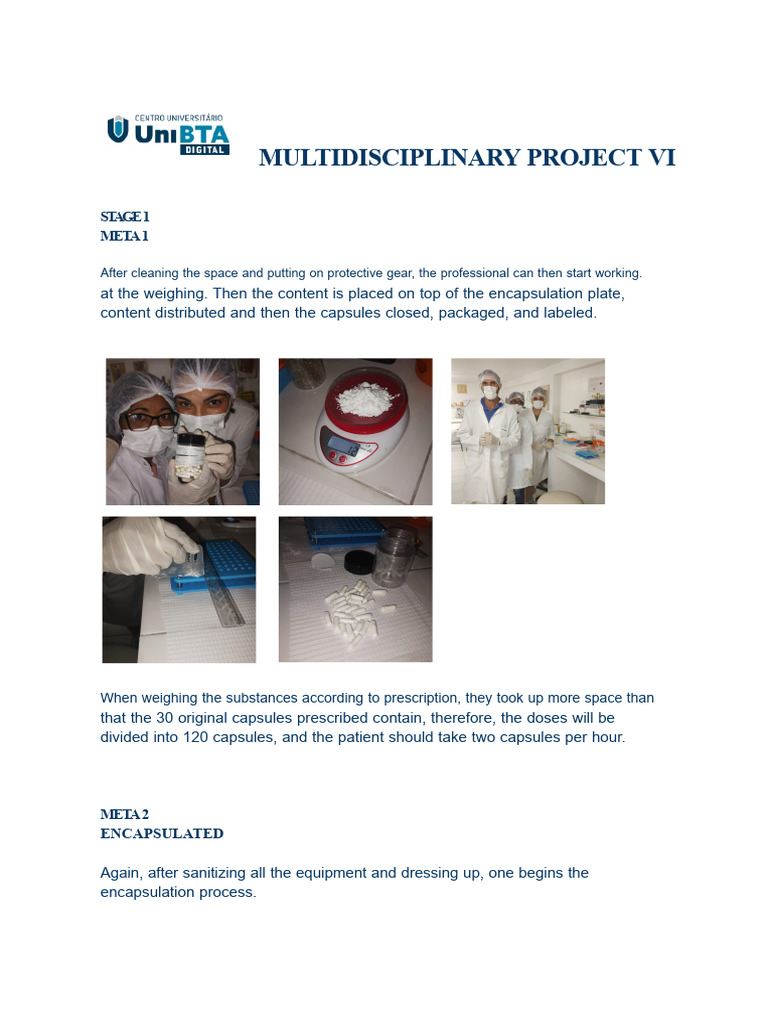 CENTRO UNIVERSITÁRIO
UniBTA
DIGITAL

MULTIDISCIPLINARY PROJECT VI

STAGE 1
META 1

After cleaning the space and putting on protective gear, the professional can then start working. at the weighing. Then the content is placed on top of the encapsulation plate, content distributed and then the capsules closed, packaged, and labeled.

When weighing the substances according to prescription, they took up more space than that the 30 original capsules prescribed contain, therefore, the doses will be divided into 120 capsules, and the patient should take two capsules per hour.

META 2
ENCAPSULATED

Again, after sanitizing all the equipment and dressing up, one begins the encapsulation process.